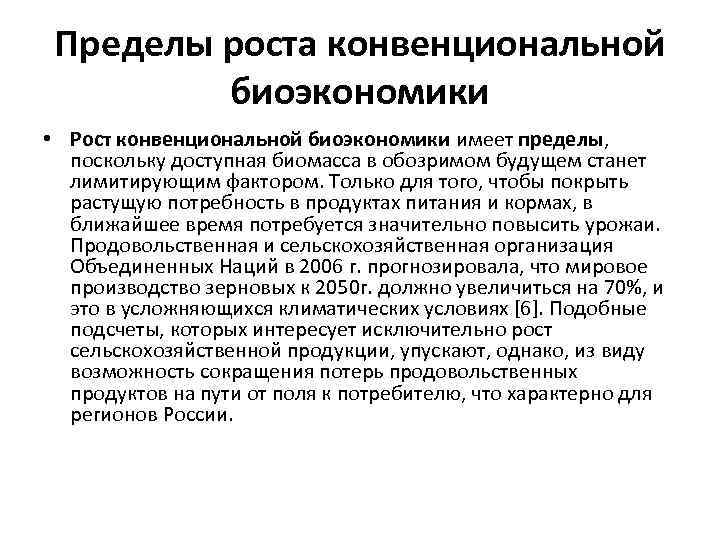 Пределы роста конвенциональной биоэкономики

• Рост конвенциональной биоэкономики имеет пределы, поскольку доступная биомасса в обозримом будущем станет лимитирующим фактором. Только для того, чтобы покрыть растущую потребность в продуктах питания и кормах, в ближайшее время потребуется значительно повысить урожаи. Продовольственная и сельскохозяйственная организация Объединенных Наций в 2006 г. прогнозировала, что мировое производство зерновых к 2050г. должно увеличиться на 70%, и это в усложняющихся климатических условиях [6]. Подобные подсчеты, которых интересует исключительно рост сельскохозяйственной продукции, упускают, однако, из виду возможность сокращения потерь продовольственных продуктов на пути от поля к потребителю, что характерно для регионов России.